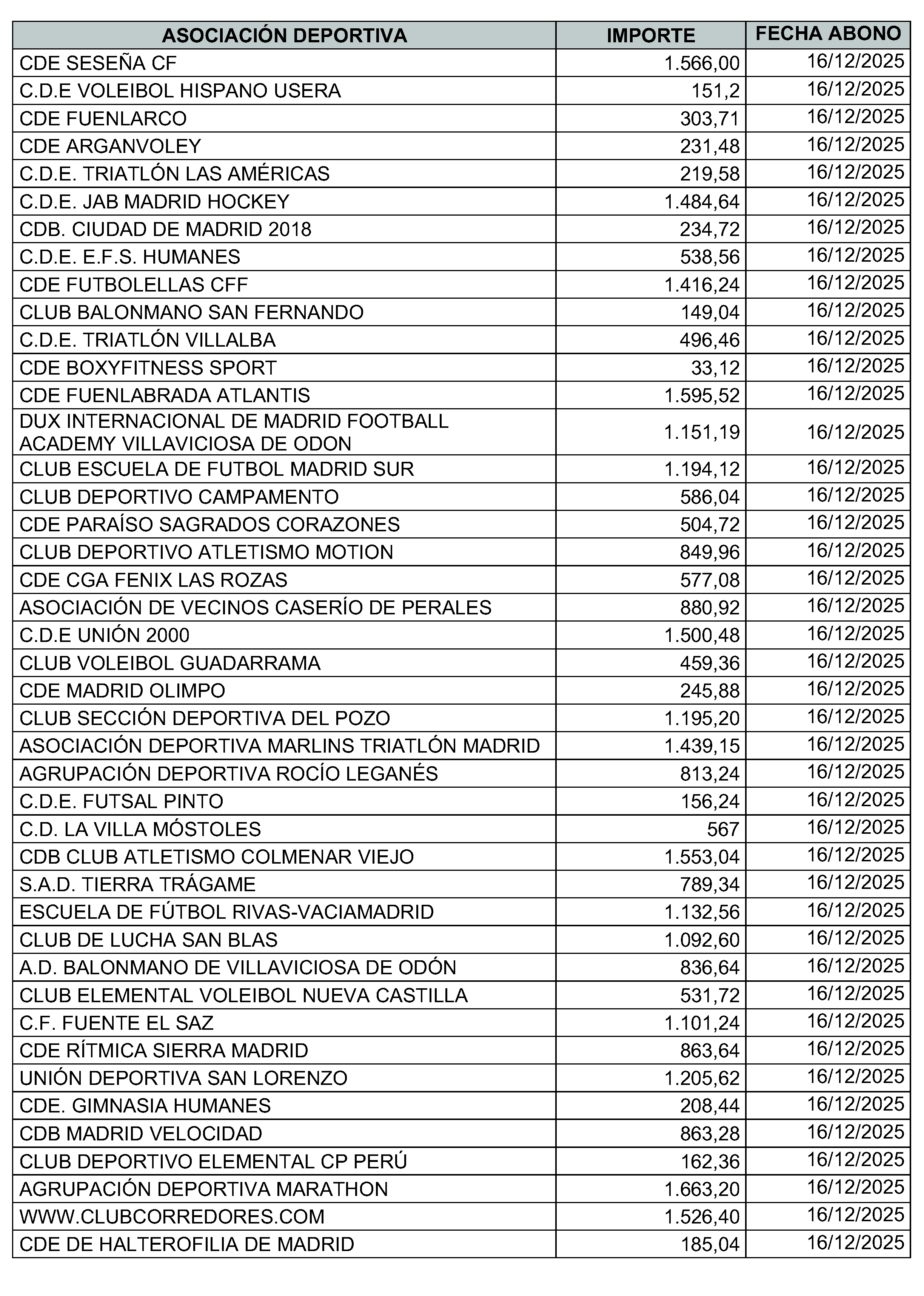 | ASOCIACIÓN DEPORTIVA | IMPORTE | FECHA ABONO |
|---|---|---|
| CDE SESEÑA CF | 1.566,00 | 16/12/2025 |
| C.D.E VOLEIBOL HISPANO USERA | 151,2 | 16/12/2025 |
| CDE FUENLARCO | 303,71 | 16/12/2025 |
| CDE ARGANVOLEY | 231,48 | 16/12/2025 |
| C.D.E. TRIATLÓN LAS AMÉRICAS | 219,58 | 16/12/2025 |
| C.D.E. JAB MADRID HOCKEY | 1.484,64 | 16/12/2025 |
| CDB. CIUDAD DE MADRID 2018 | 234,72 | 16/12/2025 |
| C.D.E. E.F.S. HUMANES | 538,56 | 16/12/2025 |
| CDE FUTBOLELLAS CFF | 1.416,24 | 16/12/2025 |
| CLUB BALONMANO SAN FERNANDO | 149,04 | 16/12/2025 |
| C.D.E. TRIATLÓN VILLALBA | 496,46 | 16/12/2025 |
| CDE BOXYFITNESS SPORT | 33,12 | 16/12/2025 |
| CDE FUENLABRADA ATLANTIS | 1.595,52 | 16/12/2025 |
| DUX INTERNACIONAL DE MADRID FOOTBALL ACADEMY VILLAVICIOSA DE ODON | 1.151,19 | 16/12/2025 |
| CLUB ESCUELA DE FUTBOL MADRID SUR | 1.194,12 | 16/12/2025 |
| CLUB DEPORTIVO CAMPAMENTO | 586,04 | 16/12/2025 |
| CDE PARAÍSO SAGRADOS CORAZONES | 504,72 | 16/12/2025 |
| CLUB DEPORTIVO ATLETISMO MOTION | 849,96 | 16/12/2025 |
| CDE CGA FENIX LAS ROZAS | 577,08 | 16/12/2025 |
| ASOCIACIÓN DE VECINOS CASERÍO DE PERALES | 880,92 | 16/12/2025 |
| C.D.E UNIÓN 2000 | 1.500,48 | 16/12/2025 |
| CLUB VOLEIBOL GUADARRAMA | 459,36 | 16/12/2025 |
| CDE MADRID OLIMPO | 245,88 | 16/12/2025 |
| CLUB SECCIÓN DEPORTIVA DEL POZO | 1.195,20 | 16/12/2025 |
| ASOCIACIÓN DEPORTIVA MARLINS TRIATLÓN MADRID | 1.439,15 | 16/12/2025 |
| AGRUPACIÓN DEPORTIVA ROCÍO LEGANÉS | 813,24 | 16/12/2025 |
| C.D.E. FUTSAL PINTO | 156,24 | 16/12/2025 |
| C.D. LA VILLA MÓSTOLES | 567 | 16/12/2025 |
| CDB CLUB ATLETISMO COLMENAR VIEJO | 1.553,04 | 16/12/2025 |
| S.A.D. TIERRA TRÁGAME | 789,34 | 16/12/2025 |
| ESCUELA DE FÚTBOL RIVAS-VACIAMADRID | 1.132,56 | 16/12/2025 |
| CLUB DE LUCHA SAN BLAS | 1.092,60 | 16/12/2025 |
| A.D. BALONMANO DE VILLAVICIOSA DE ODÓN | 836,64 | 16/12/2025 |
| CLUB ELEMENTAL VOLEIBOL NUEVA CASTILLA | 531,72 | 16/12/2025 |
| C.F. FUENTE EL SAZ | 1.101,24 | 16/12/2025 |
| CDE RÍTMICA SIERRA MADRID | 863,64 | 16/12/2025 |
| UNIÓN DEPORTIVA SAN LORENZO | 1.205,62 | 16/12/2025 |
| CDE. GIMNASIA HUMANES | 208,44 | 16/12/2025 |
| CDB MADRID VELOCIDAD | 863,28 | 16/12/2025 |
| CLUB DEPORTIVO ELEMENTAL CP PERÚ | 162,36 | 16/12/2025 |
| AGRUPACIÓN DEPORTIVA MARATHON | 1.663,20 | 16/12/2025 |
| WWW.CLUBCORREDORES.COM | 1.526,40 | 16/12/2025 |
| CDE DE HALTEROFILIA DE MADRID | 185,04 | 16/12/2025 |